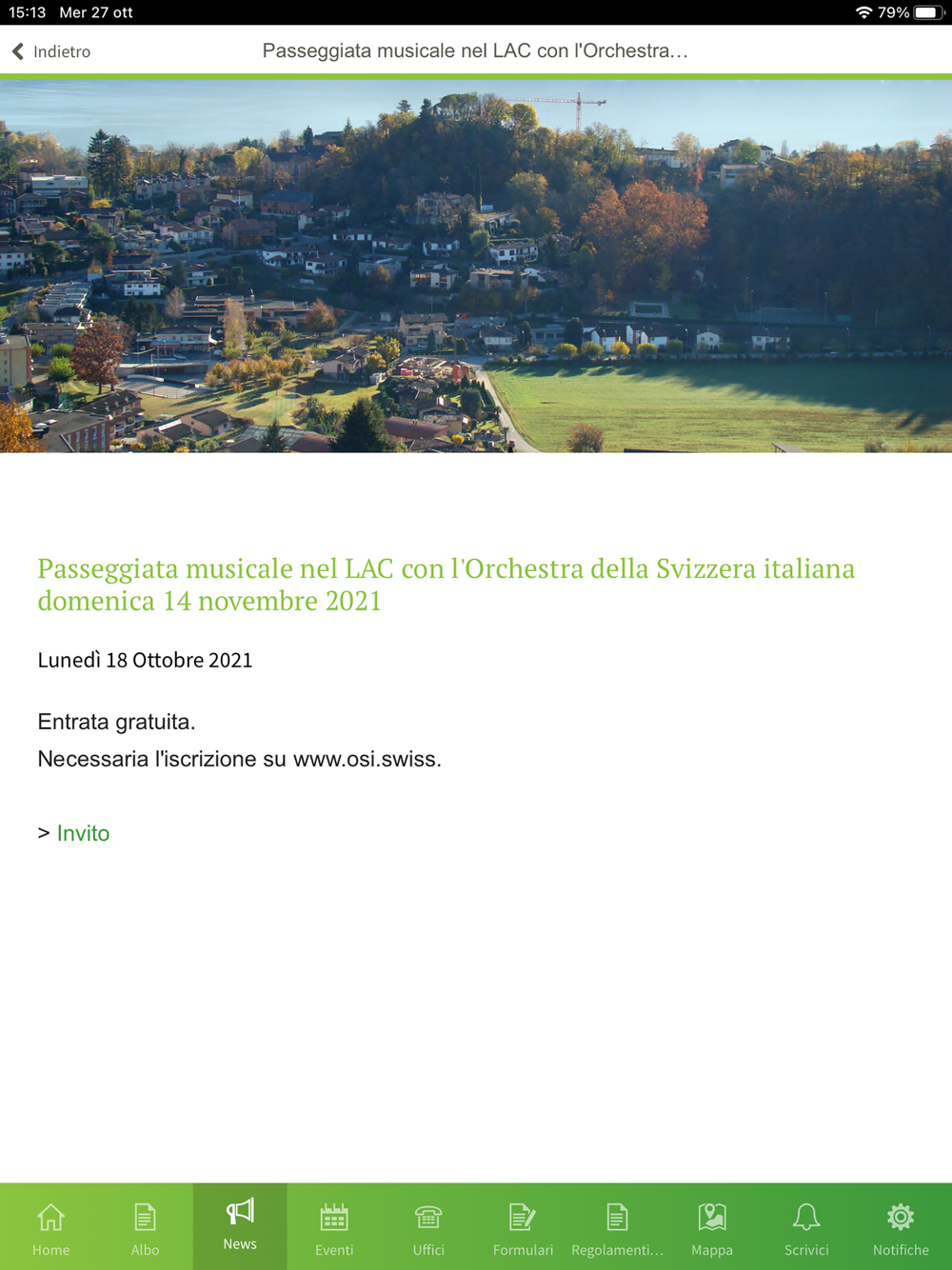 15:13 Mer 27 ott
79%

Indietro
Passeggiata musicale nel LAC con l'Orchestra...

Passeggiata musicale nel LAC con l'Orchestra della Svizzera italiana domenica 14 novembre 2021

Lunedì 18 Ottobre 2021

Entrata gratuita.
Necessaria l'iscrizione su www.osi.swiss.

> Invito

Home
Albo
News
Eventi
Uffici
Formulari
Regolamenti...
Mappa
Scrivici
Notifiche